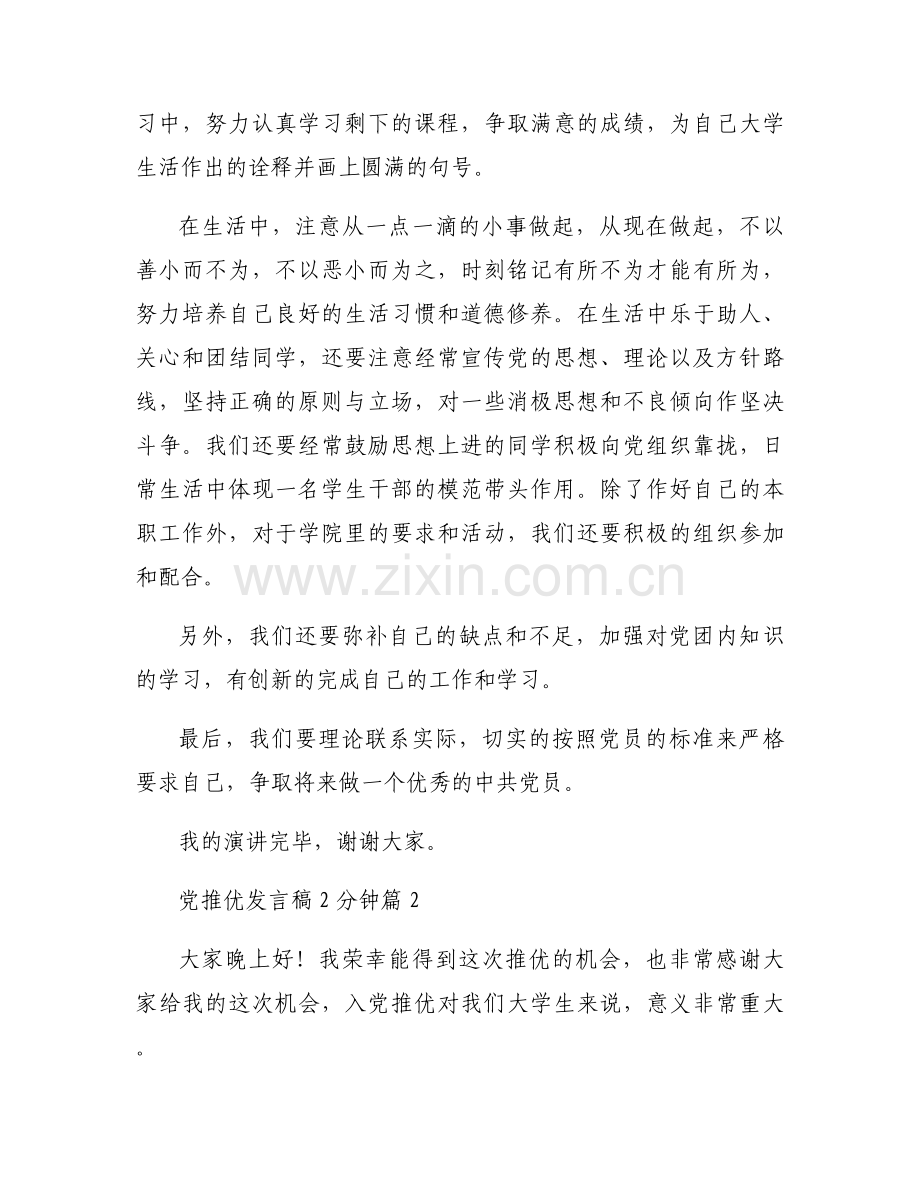 习中，努力认真学习剩下的课程，争取满意的成绩，为自己大学生活作出的诠释并画上圆满的句号。

在生活中，注意从一点一滴的小事做起，从现在做起，不以善小而不为，不以恶小而为之，时刻铭记有所不为才能有所为，努力培养自己良好的生活习惯和道德修养。在生活中乐于助人、关心和团结同学，还要注意经常宣传党的思想、理论以及方针路线，坚持正确的原则与立场，对一些消极思想和不良倾向作坚决斗争。我们还要经常鼓励思想上进的同学积极向党组织靠拢，日常生活中体现一名学生干部的模范带头作用。除了作好自己的本职工作外，对于学院里的要求和活动，我们还要积极的组织参加和配合。

另外，我们还要弥补自己的缺点和不足，加强对党团内知识的学习，有创新的完成自己的工作和学习。

最后，我们要理论联系实际，切实的按照党员的标准来严格要求自己，争取将来做一个优秀的中共党员。

我的演讲完毕，谢谢大家。

党推优发言稿2分钟篇2

大家晚上好！我荣幸能得到这次推优的机会，也非常感谢大家给我的这次机会，入党推优对我们大学生来说，意义非常重大。

www.zixin.com.cn